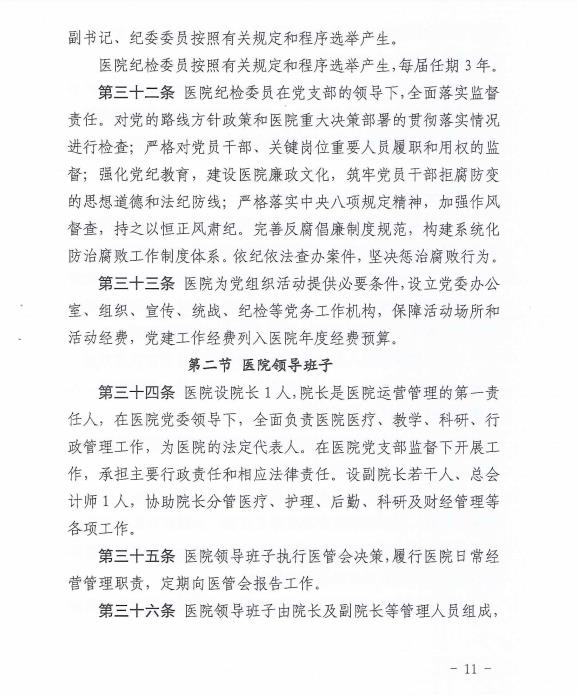 副书记、纪委委员按照有关规定和程序选举产生。

医院纪检委员按照有关规定和程序选举产生，每届任期 3 年。

第三十二条 医院纪检委员在党支部的领导下，全面落实监督责任。对党的路线方针政策和医院重大决策部署的贯彻落实情况进行检查；严格对党员干部、关键岗位重要人员履职和用权的监督；强化党纪教育，建设医院廉政文化，筑牢党员干部拒腐防变的思想道德和法纪防线；严格落实中央八项规定精神，加强作风督查，持之以恒正风肃纪。完善反腐倡廉制度规范，构建系统化防治腐败工作制度体系。依纪依法查办案件，坚决惩治腐败行为。

第三十三条 医院为党组织活动提供必要条件，设立党委办公室、组织、宣传、统战、纪检等党务工作机构，保障活动场所和活动经费，党建工作经费列入医院年度经费预算。

第二节 医院领导班子

第三十四条 医院设院长 1 人，院长是医院运营管理的第一责任人，在医院党委领导下，全面负责医院医疗、教学、科研、行政管理工作，为医院的法定代表人。在医院党支部监督下开展工作，承担主要行政责任和相应法律责任。设副院长若干人、总会计师 1 人，协助院长分管医疗、护理、后勤、科研及财经管理等各项工作。

第三十五条 医院领导班子执行医管会决策，履行医院日常经营管理职责，定期向医管会报告工作。

第三十六条 医院领导班子由院长及副院长等管理人员组成，

- 11 -